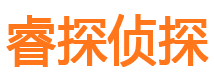 睿探侦探